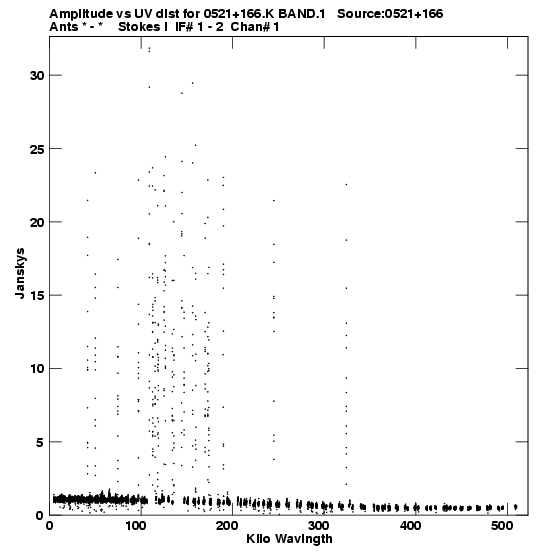 Amplitude vs UV dist for 0521+166.K BAND.1 Source:0521+166
Ants * - * Stokes I IF# 1 - 2 Chan# 1

Janskys
30
25
20
15
10
5
0

0 100 200 300 400 500
Kilo Wavlngth